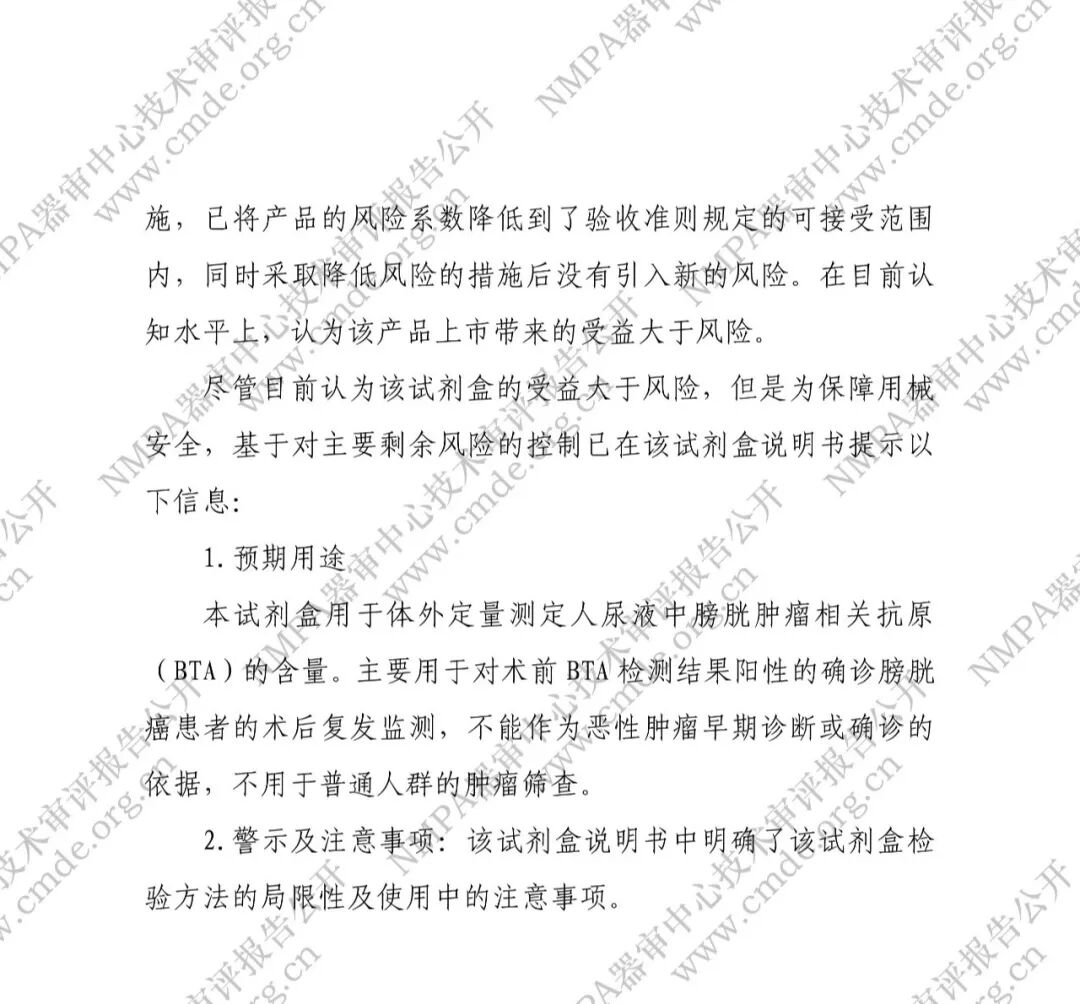 施，已将产品的风险系数降低到了验收准则规定的可接受范围内，同时采取降低风险的措施后没有引入新的风险。在目前认知水平上，认为该产品上市带来的受益大于风险。

尽管目前认为该试剂盒的受益大于风险，但是为保障用械安全，基于对主要剩余风险的控制已在该试剂盒说明书提示以下信息:

1.预期用途

本试剂盒用于体外定量测定人尿液中膀胱肿瘤相关抗原（BTA）的含量。主要用于对术前BTA检测结果阳性的确诊膀胱癌患者的术后复发监测，不能作为恶性肿瘤早期诊断或确诊的依据，不用于普通人群的肿瘤筛查。

2.警示及注意事项：该试剂盒说明书中明确了该试剂盒检验方法的局限性及使用中的注意事项。

NMPA器审中心技术审评报告公开 www.cmde.org.cn